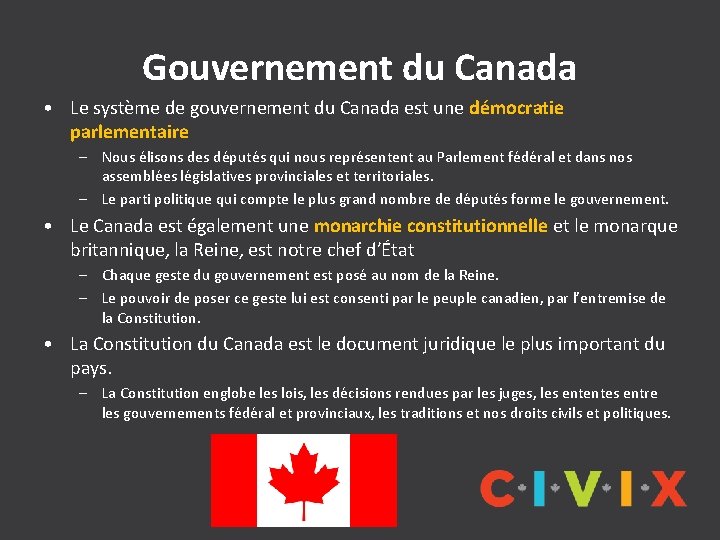 Gouvernement du Canada

• Le système de gouvernement du Canada est une démocratie parlementaire
– Nous élisons des députés qui nous représentent au Parlement fédéral et dans nos assemblées législatives provinciales et territoriales.
– Le parti politique qui compte le plus grand nombre de députés forme le gouvernement.

• Le Canada est également une monarchie constitutionnelle et le monarque britannique, la Reine, est notre chef d'État
– Chaque geste du gouvernement est posé au nom de la Reine.
– Le pouvoir de poser ce geste lui est consenti par le peuple canadien, par l'entremise de la Constitution.

• La Constitution du Canada est le document juridique le plus important du pays.
– La Constitution englobe les lois, les décisions rendues par les juges, les ententes entre les gouvernements fédéral et provinciaux, les traditions et nos droits civils et politiques.

C·I·V·I·X